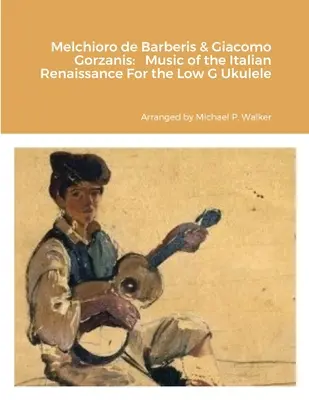 Melchioro de Barberis & Giacomo Gorzanis:   Music of the Italian Renaissance For the Low G Ukulele

Arranged by Michael P. Walker